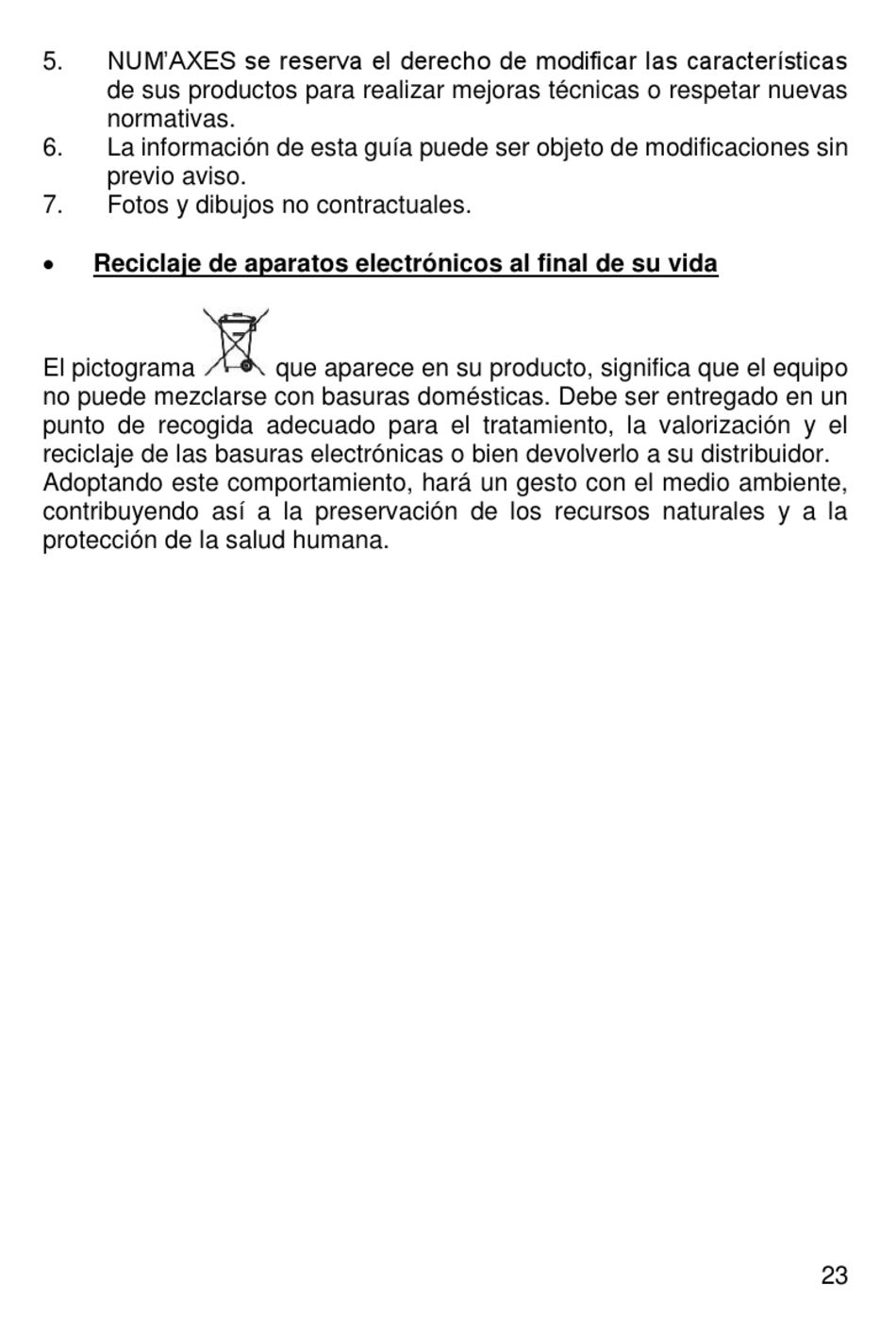 5. NUM'AXES se reserva el derecho de modificar las características de sus productos para realizar mejoras técnicas o respetar nuevas normativas.
6. La información de esta guía puede ser objeto de modificaciones sin previo aviso.
7. Fotos y dibujos no contractuales.

• Reciclaje de aparatos electrónicos al final de su vida

El pictograma que aparece en su producto, significa que el equipo no puede mezclarse con basuras domésticas. Debe ser entregado en un punto de recogida adecuado para el tratamiento, la valorización y el reciclaje de las basuras electrónicas o bien devolverlo a su distribuidor. Adoptando este comportamiento, hará un gesto con el medio ambiente, contribuyendo así a la preservación de los recursos naturales y a la protección de la salud humana.

23